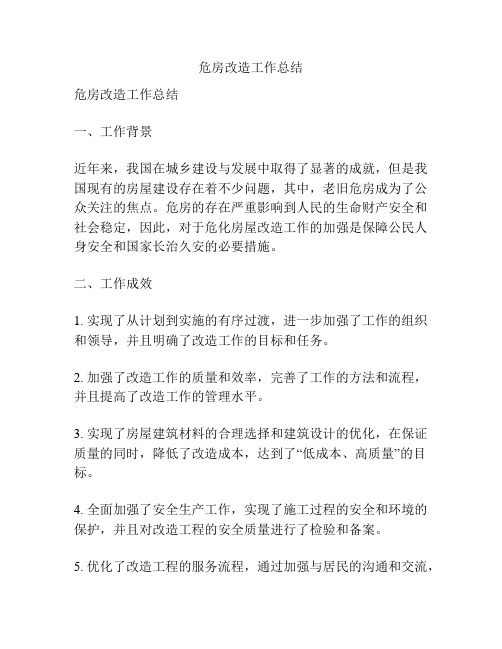 危房改造工作总结

危房改造工作总结

一、工作背景

近年来，我国在城乡建设与发展中取得了显著的成就，但是我国现有的房屋建设存在着不少问题，其中，老旧危房成为了公众关注的焦点。危房的存在严重影响到人民的生命财产安全和社会稳定，因此，对于危化房屋改造工作的加强是保障公民人身安全和国家长治久安的必要措施。

二、工作成效

1. 实现了从计划到实施的有序过渡，进一步加强了工作的组织和领导，并且明确了改造工作的目标和任务。

2. 加强了改造工作的质量和效率，完善了工作的方法和流程，并且提高了改造工作的管理水平。

3. 实现了房屋建筑材料的合理选择和建筑设计的优化，在保证质量的同时，降低了改造成本，达到了“低成本、高质量”的目标。

4. 全面加强了安全生产工作，实现了施工过程的安全和环境的保护，并且对改造工程的安全质量进行了检验和备案。

5. 优化了改造工程的服务流程，通过加强与居民的沟通和交流，